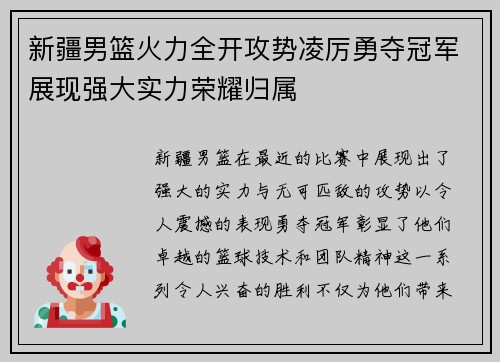 新疆男篮火力全开攻势凌厉勇夺冠军展现强大实力荣耀归属

新疆男篮在最近的比赛中展现出了强大的实力与无可匹敌的攻势以令人震撼的表现勇夺冠军彰显了他们卓越的篮球技术和团队精神这一系列令人兴奋的胜利不仅为他们带来